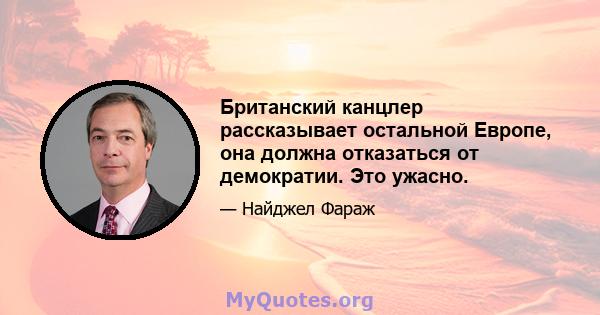 Британский канцлер рассказывает остальной Европе, она должна отказаться от демократии. Это ужасно.

— Найджел Фараж

MyQuotes.org